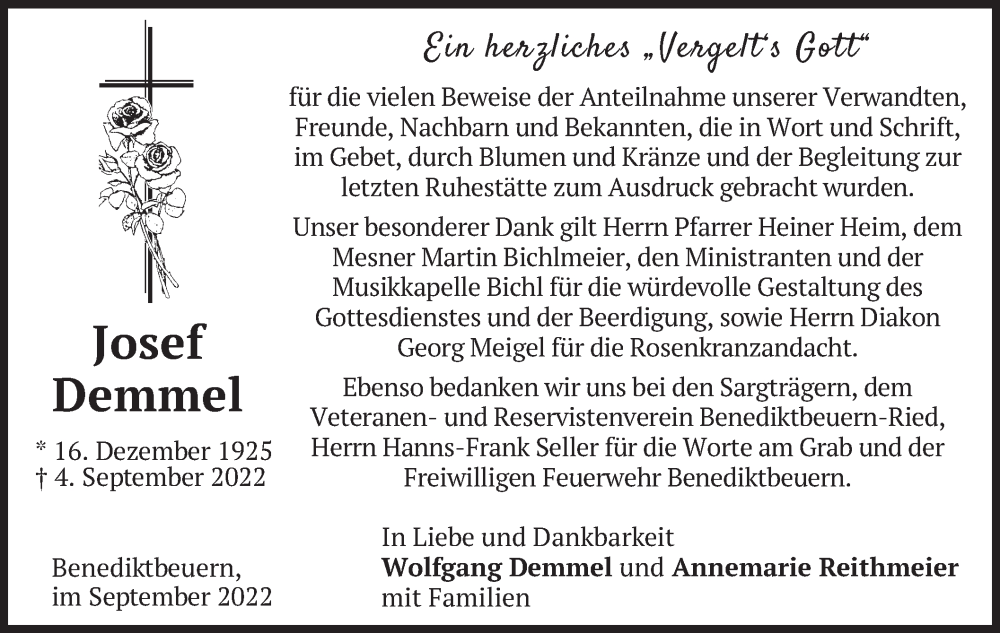 Ein herzliches „Vergelt's Gott"

für die vielen Beweise der Anteilnahme unserer Verwandten, Freunde, Nachbarn und Bekannten, die in Wort und Schrift, im Gebet, durch Blumen und Kränze und der Begleitung zur letzten Ruhestätte zum Ausdruck gebracht wurden.

Unser besonderer Dank gilt Herrn Pfarrer Heiner Heim, dem Mesner Martin Bichlmeier, den Ministranten und der Musikkapelle Bichl für die würdevolle Gestaltung des Gottesdienstes und der Beerdigung, sowie Herrn Diakon Georg Meigel für die Rosenkranzandacht.

Ebenso bedanken wir uns bei den Sargträgern, dem Veteranen- und Reservistenverein Benediktbeuern-Ried, Herrn Hanns-Frank Seller für die Worte am Grab und der Freiwilligen Feuerwehr Benediktbeuern.

Josef Demmel

* 16. Dezember 1925
† 4. September 2022

Benediktbeuern, im September 2022

In Liebe und Dankbarkeit
Wolfgang Demmel und Annemarie Reithmeier
mit Familien